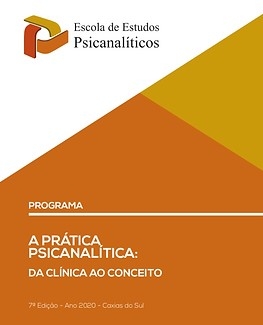 Escola de Estudos
Psicanalíticos

PROGRAMA

A PRÁTICA PSICANALÍTICA:

DA CLÍNICA AO CONCEITO

7ª Edição - Ano 2020 - Caxias do Sul